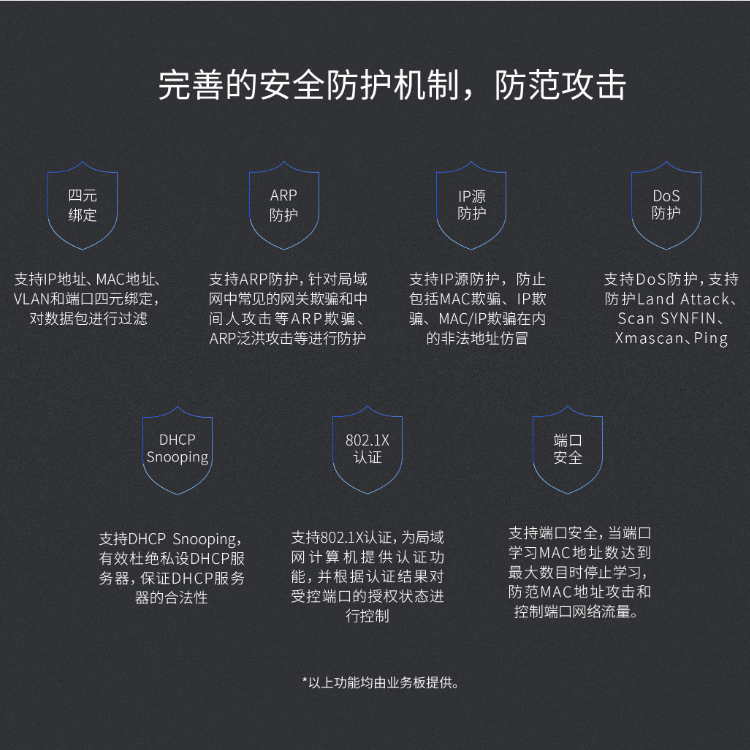 完善的安全防护机制，防范攻击

四元
绑定

支持IP地址、MAC地址、VLAN和端口四元绑定，对数据包进行过滤

ARP
防护

支持ARP防护，针对局域网中常见的网关欺骗和中间人攻击等ARP欺骗、ARP泛洪攻击等进行防护

IP源
防护

支持IP源防护，防止包括MAC欺骗、IP欺骗、MAC/IP欺骗在内的非法地址仿冒

DoS
防护

支持DoS防护，支持防护Land Attack、Scan SYNFIN、Xmascan、Ping

DHCP
Snooping

支持DHCP Snooping，有效杜绝私设DHCP服务器，保证DHCP服务器的合法性

802.1X
认证

支持802.1X认证，为局域网计算机提供认证功能，并根据认证结果对受控端口的授权状态进行控制

端口
安全

支持端口安全，当端口学习MAC地址数达到最大数目时停止学习，防范MAC地址攻击和控制端口网络流量。

*以上功能均由业务板提供。